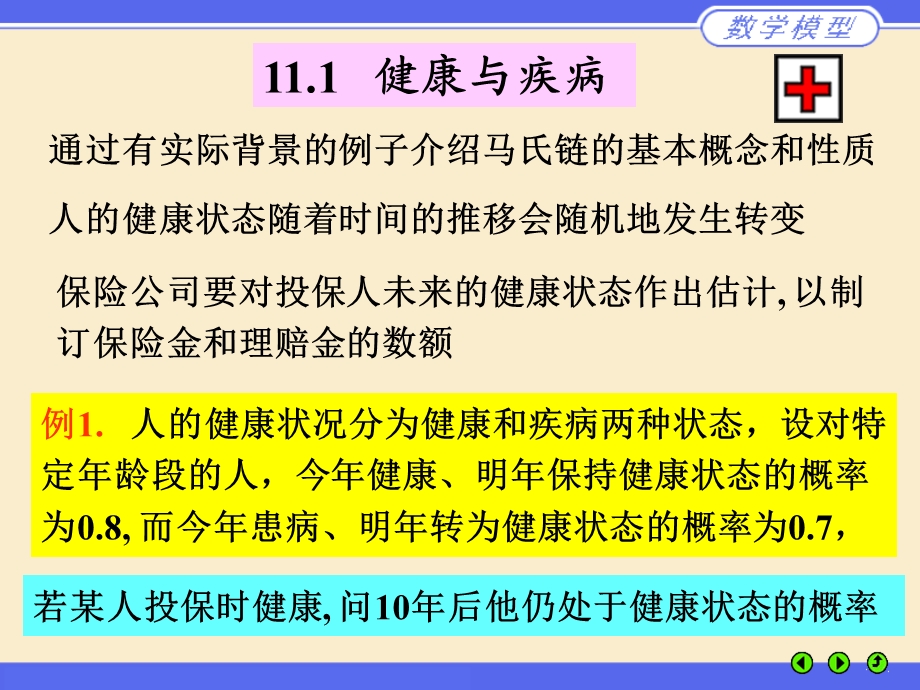 数学模型

11.1 健康与疾病

通过有实际背景的例子介绍马氏链的基本概念和性质

人的健康状态随着时间的推移会随机地发生转变

保险公司要对投保人未来的健康状态作出估计, 以制订保险金和理赔金的数额

例1. 人的健康状况分为健康和疾病两种状态，设对特定年龄段的人，今年健康、明年保持健康状态的概率为0.8, 而今年患病、明年转为健康状态的概率为0.7，

若某人投保时健康, 问10年后他仍处于健康状态的概率